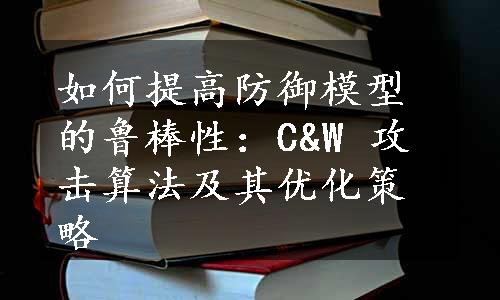 如何提高防御模型的鲁棒性：C&W 攻击算法及其优化策略